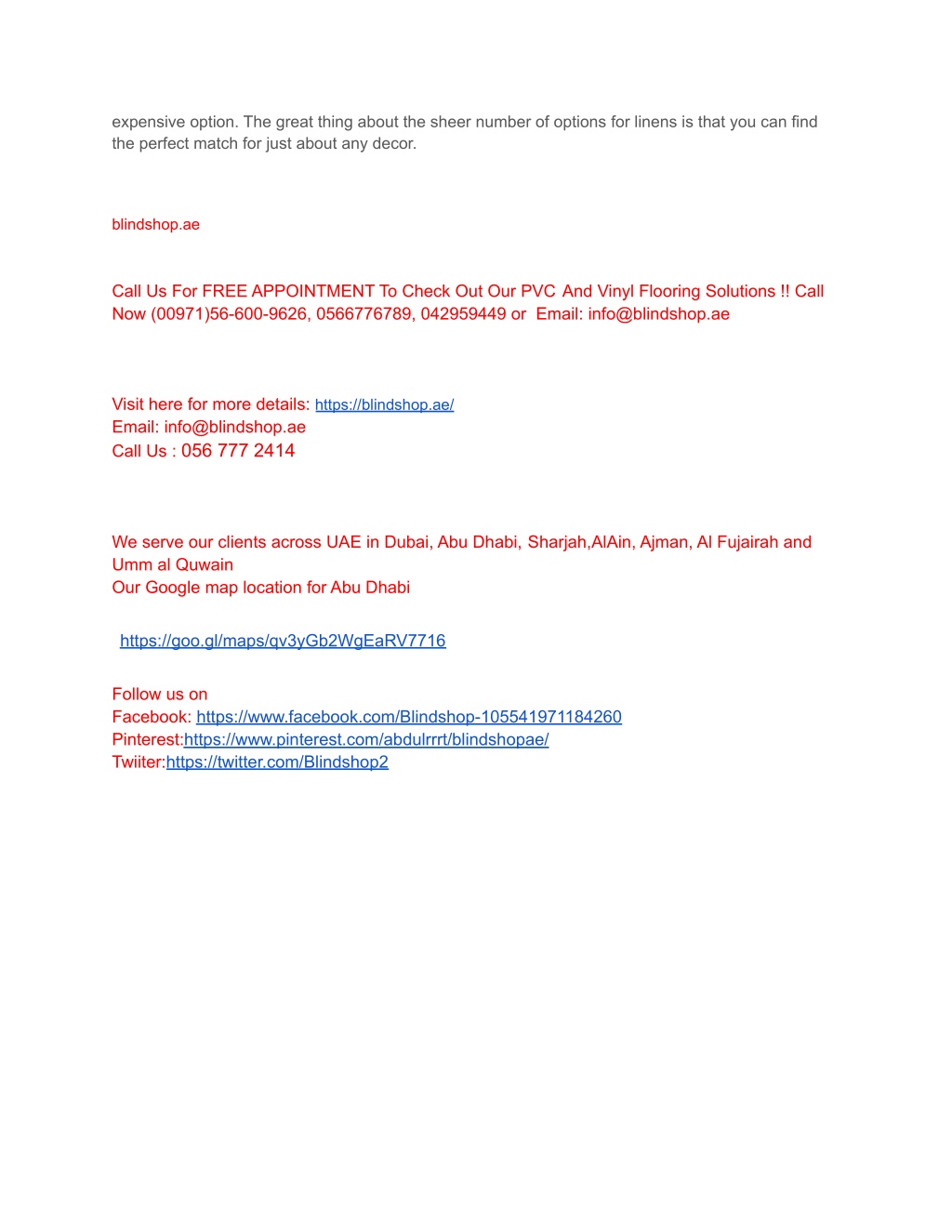 expensive option. The great thing about the sheer number of options for linens is that you can find the perfect match for just about any decor.

blindshop.ae

Call Us For FREE APPOINTMENT To Check Out Our PVC And Vinyl Flooring Solutions !! Call Now (00971)56-600-9626, 0566776789, 042959449 or Email: info@blindshop.ae

Visit here for more details: https://blindshop.ae/
Email: info@blindshop.ae
Call Us : 056 777 2414

We serve our clients across UAE in Dubai, Abu Dhabi, Sharjah,AlAin, Ajman, Al Fujairah and Umm al Quwain
Our Google map location for Abu Dhabi

https://goo.gl/maps/qv3yGb2WgEaRV7716

Follow us on
Facebook: https://www.facebook.com/Blindshop-105541971184260
Pinterest:https://www.pinterest.com/abdulrrrt/blindshopae/
Twiiter:https://twitter.com/Blindshop2